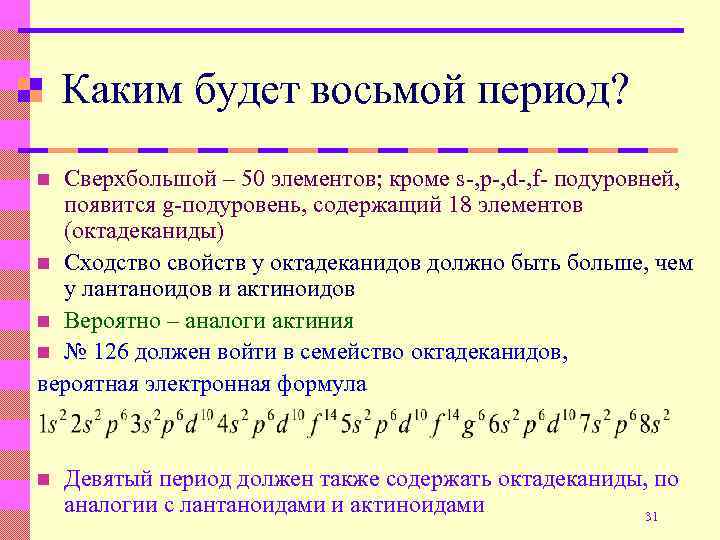 Каким будет восьмой период?

Сверхбольшой – 50 элементов; кроме s-,p-,d-,f- подуровней, появится g-подуровень, содержащий 18 элементов (октадеканиды)

Сходство свойств у октадеканидов должно быть больше, чем у лантаноидов и актиноидов

Вероятно – аналоги актиния

№ 126 должен войти в семейство октадеканидов,

вероятная электронная формула

$1s^2 2s^2 p^6 3s^2 p^6 d^{10} 4s^2 p^6 d^{10} f^{14} 5s^2 p^6 d^{10} f^{14} g^6 6s^2 p^6 d^{10} 7s^2 p^6 8s^2$

Девятый период должен также содержать октадеканиды, по аналогии с лантаноидами и актиноидами

31